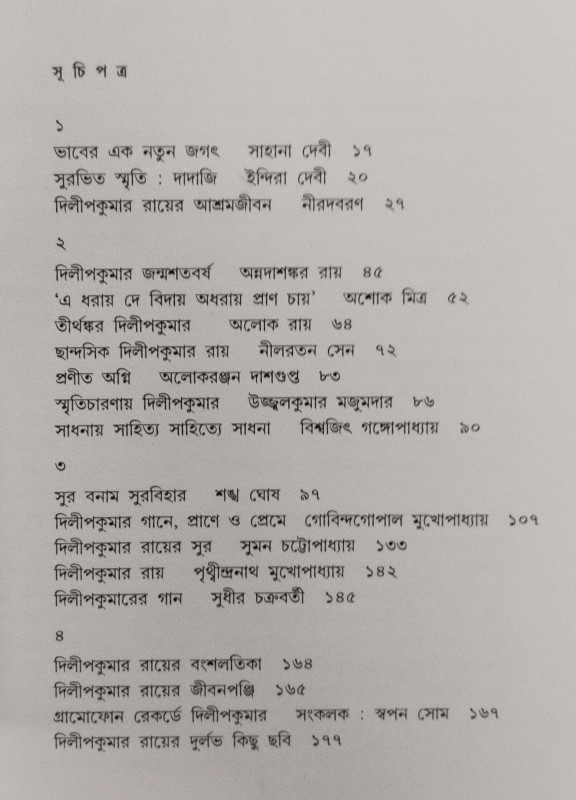 সূ চি প ত্র

১
ভাবের এক নতুন জগৎ   সাহানা দেবী   ১৭
সুরভিত স্মৃতি : দাদাজি   ইন্দিরা দেবী   ২০
দিলীপকুমার রায়ের আশ্রমজীবন   নীরদবরণ   ২৭

২
দিলীপকুমার জন্মশতবর্ষ   অন্নদাশঙ্কর রায়   ৪৫
'এ ধরায় দে বিদায় অধরায় প্রাণ চায়'   অশোক মিত্র   ৫২
তীর্থঙ্কর দিলীপকুমার   অলোক রায়   ৬৪
ছান্দসিক দিলীপকুমার রায়   নীলরতন সেন   ৭২
প্রণীত অগ্নি   অলোকরঞ্জন দাশগুপ্ত   ৮৩
স্মৃতিচারণায় দিলীপকুমার   উজ্জ্বলকুমার মজুমদার   ৮৬
সাধনায় সাহিত্য সাহিত্যে সাধনা   বিশ্বজিৎ গঙ্গোপাধ্যায়   ৯০

৩
সুর বনাম সুরবিহার   শঙ্খ ঘোষ   ৯৭
দিলীপকুমার গানে, প্রাণে ও প্রেমে   গোবিন্দগোপাল মুখোপাধ্যায়   ১০৭
দিলীপকুমার রায়ের সুর   সুমন চট্টোপাধ্যায়   ১৩৩
দিলীপকুমার রায়   পৃথ্বীন্দ্রনাথ মুখোপাধ্যায়   ১৪২
দিলীপকুমারের গান   সুধীর চক্রবর্তী   ১৪৫

৪
দিলীপকুমার রায়ের বংশলতিকা   ১৬৪
দিলীপকুমার রায়ের জীবনপঞ্জি   ১৬৫
গ্রামোফোন রেকর্ডে দিলীপকুমার   সংকলক : স্বপন সোম   ১৬৭
দিলীপকুমার রায়ের দুর্লভ কিছু ছবি   ১৭৭